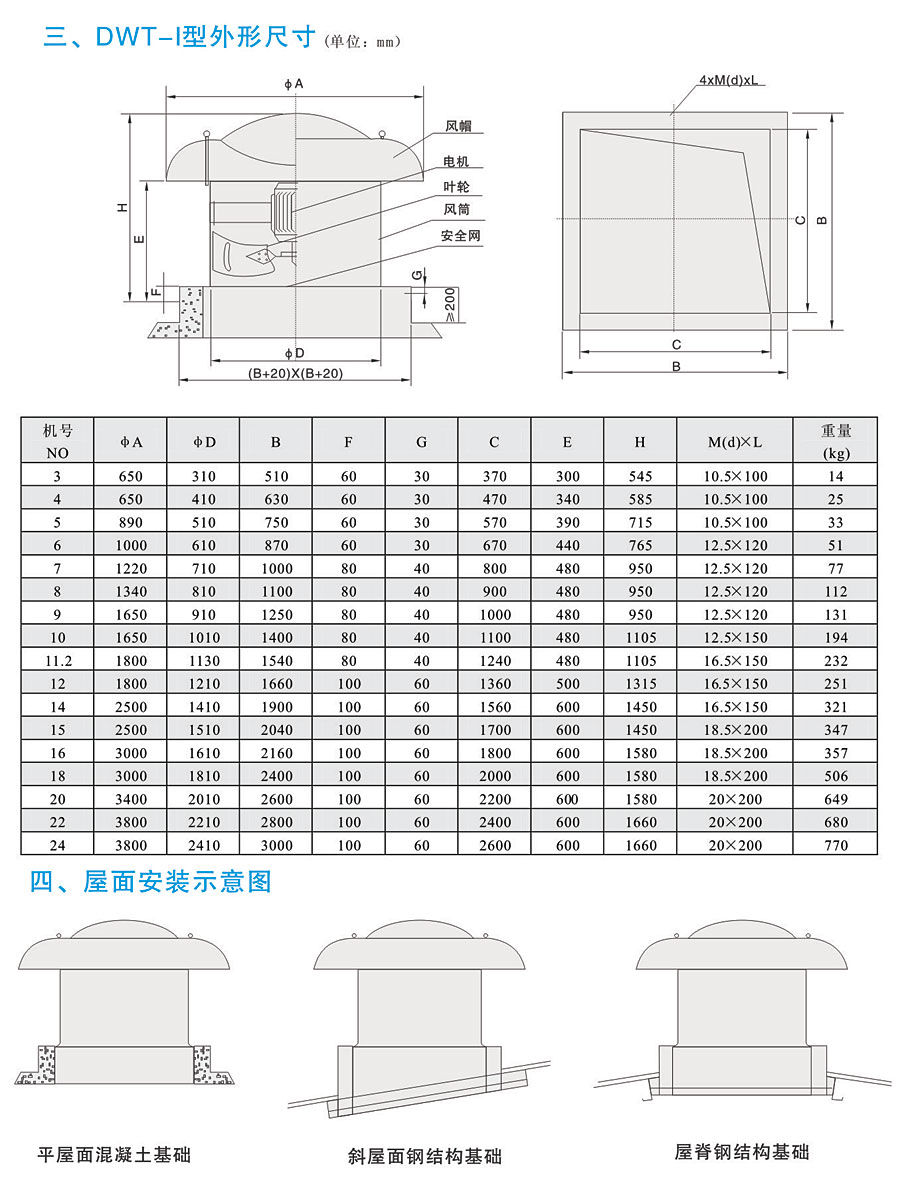 三、DWT-I型外形尺寸（单位：mm）

φA
风帽
电机
叶轮
风筒
安全网
H
E
F
G
≥200
φD
(B+20)X(B+20)

4xM(d)xL
C
B
C
B

| 机号 NO | φA | φD | B | F | G | C | E | H | M(d)×L | 重量 (kg) |
|---|---|---|---|---|---|---|---|---|---|---|
| 3 | 650 | 310 | 510 | 60 | 30 | 370 | 300 | 545 | 10.5×100 | 14 |
| 4 | 650 | 410 | 630 | 60 | 30 | 470 | 340 | 585 | 10.5×100 | 25 |
| 5 | 890 | 510 | 750 | 60 | 30 | 570 | 390 | 715 | 10.5×100 | 33 |
| 6 | 1000 | 610 | 870 | 60 | 30 | 670 | 440 | 765 | 12.5×120 | 51 |
| 7 | 1220 | 710 | 1000 | 80 | 40 | 800 | 480 | 950 | 12.5×120 | 77 |
| 8 | 1340 | 810 | 1100 | 80 | 40 | 900 | 480 | 950 | 12.5×120 | 112 |
| 9 | 1650 | 910 | 1250 | 80 | 40 | 1000 | 480 | 950 | 12.5×120 | 131 |
| 10 | 1650 | 1010 | 1400 | 80 | 40 | 1100 | 480 | 1105 | 12.5×150 | 194 |
| 11.2 | 1800 | 1130 | 1540 | 80 | 40 | 1240 | 480 | 1105 | 16.5×150 | 232 |
| 12 | 1800 | 1210 | 1660 | 100 | 60 | 1360 | 500 | 1315 | 16.5×150 | 251 |
| 14 | 2500 | 1410 | 1900 | 100 | 60 | 1560 | 600 | 1450 | 16.5×150 | 321 |
| 15 | 2500 | 1510 | 2040 | 100 | 60 | 1700 | 600 | 1450 | 18.5×200 | 347 |
| 16 | 3000 | 1610 | 2160 | 100 | 60 | 1800 | 600 | 1580 | 18.5×200 | 357 |
| 18 | 3000 | 1810 | 2400 | 100 | 60 | 2000 | 600 | 1580 | 18.5×200 | 506 |
| 20 | 3400 | 2010 | 2600 | 100 | 60 | 2200 | 600 | 1580 | 20×200 | 649 |
| 22 | 3800 | 2210 | 2800 | 100 | 60 | 2400 | 600 | 1660 | 20×200 | 680 |
| 24 | 3800 | 2410 | 3000 | 100 | 60 | 2600 | 600 | 1660 | 20×200 | 770 |

四、屋面安装示意图

平屋面混凝土基础

斜屋面钢结构基础

屋脊钢结构基础